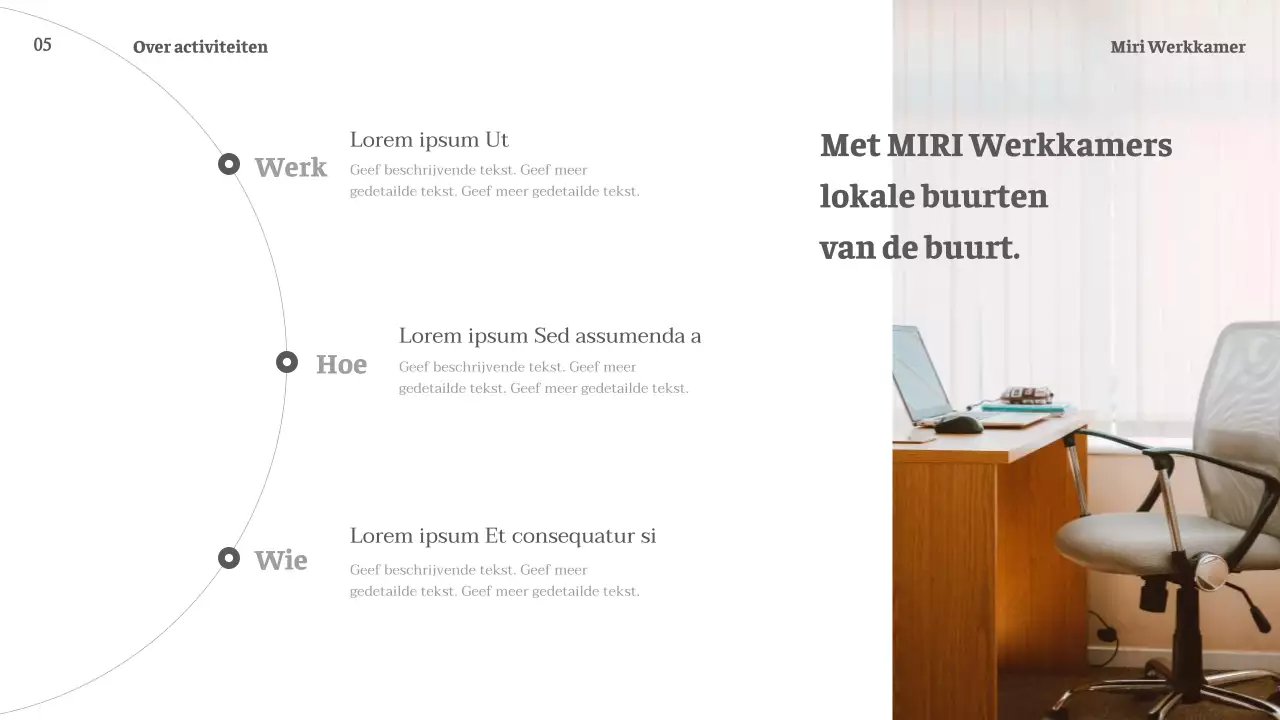 05

Over activiteiten

Miri Werkkamer

Werk

Lorem ipsum Ut

Geef beschrijvende tekst. Geef meer gedetailde tekst. Geef meer gedetailde tekst.

Hoe

Lorem ipsum Sed assumenda a

Geef beschrijvende tekst. Geef meer gedetailde tekst. Geef meer gedetailde tekst.

Wie

Lorem ipsum Et consequatur si

Geef beschrijvende tekst. Geef meer gedetailde tekst. Geef meer gedetailde tekst.

Met MIRI Werkkamers lokale buurten van de buurt.